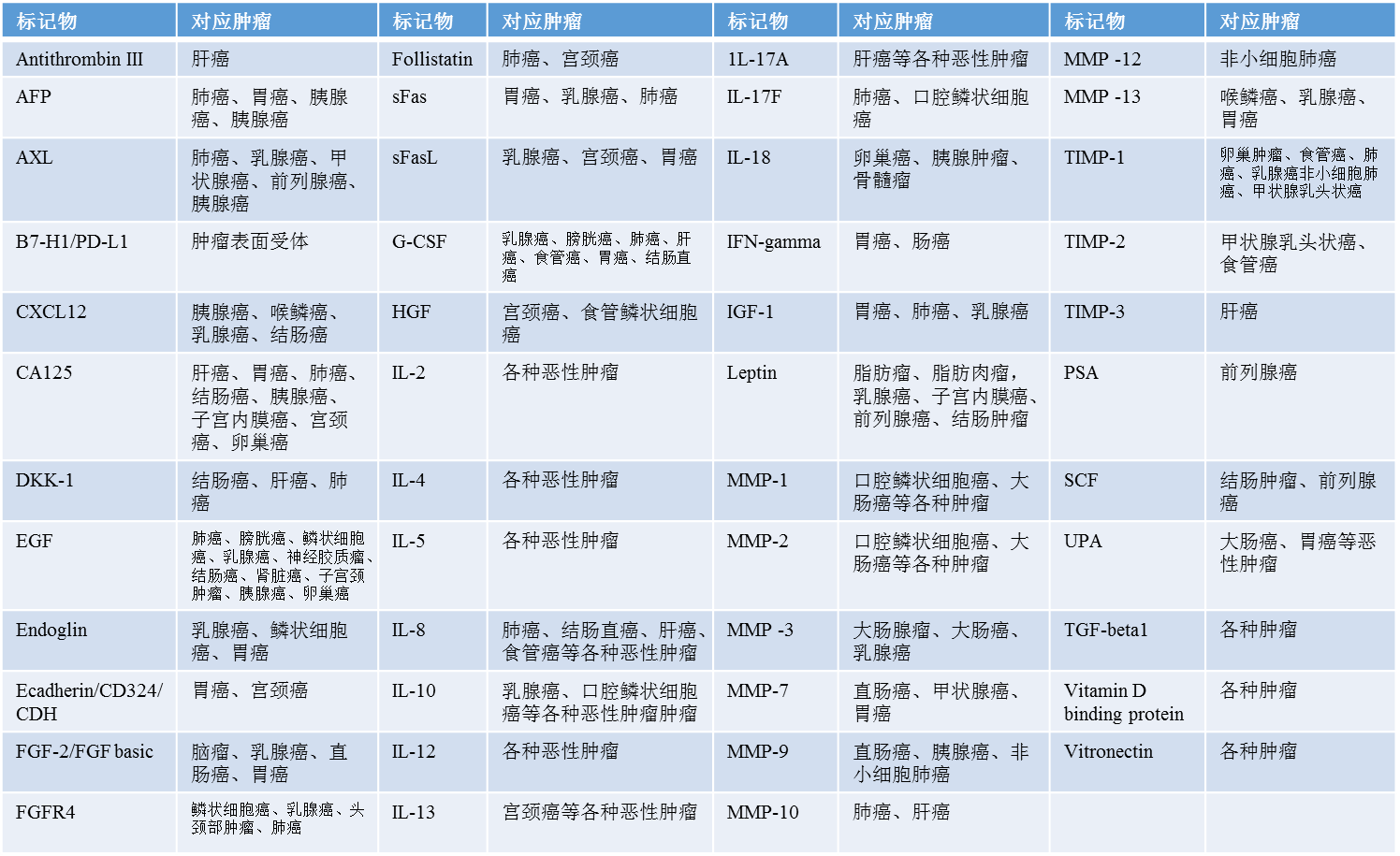 | 标记物 | 对应肿瘤 | 标记物 | 对应肿瘤 | 标记物 | 对应肿瘤 | 标记物 | 对应肿瘤 |
|---|---|---|---|---|---|---|---|
| Antithrombin III | 肝癌 | Follistatin | 肺癌、宫颈癌 | 1L-17A | 肝癌等各种恶性肿瘤 | MMP -12 | 非小细胞肺癌 |
| AFP | 肺癌、胃癌、胰腺癌、胰腺癌 | sFas | 胃癌、乳腺癌、肺癌 | IL-17F | 肺癌、口腔鳞状细胞癌 | MMP -13 | 喉鳞癌、乳腺癌、胃癌 |
| AXL | 肺癌、乳腺癌、甲状腺癌、前列腺癌、胰腺癌 | sFasL | 乳腺癌、宫颈癌、胃癌 | IL-18 | 卵巢癌、胰腺肿瘤、骨髓瘤 | TIMP-1 | 卵巢肿瘤、食管癌、肺癌、乳腺癌非小细胞肺癌、甲状腺乳头状癌 |
| B7-H1/PD-L1 | 肿瘤表面受体 | G-CSF | 乳腺癌、膀胱癌、肺癌、肝癌、食管癌、胃癌、结肠直癌 | IFN-gamma | 胃癌、肠癌 | TIMP-2 | 甲状腺乳头状癌、食管癌 |
| CXCL12 | 胰腺癌、喉鳞癌、乳腺癌、结肠癌 | HGF | 宫颈癌、食管鳞状细胞癌 | IGF-1 | 胃癌、肺癌、乳腺癌 | TIMP-3 | 肝癌 |
| CA125 | 肝癌、胃癌、肺癌、结肠癌、胰腺癌、子宫内膜癌、宫颈癌、卵巢癌 | IL-2 | 各种恶性肿瘤 | Leptin | 脂肪瘤、脂肪肉瘤，乳腺癌、子宫内膜癌、前列腺癌、结肠肿瘤 | PSA | 前列腺癌 |
| DKK-1 | 结肠癌、肝癌、肺癌 | IL-4 | 各种恶性肿瘤 | MMP-1 | 口腔鳞状细胞癌、大肠癌等各种肿瘤 | SCF | 结肠肿瘤、前列腺癌 |
| EGF | 肺癌、膀胱癌、鳞状细胞癌、乳腺癌、神经胶质瘤、结肠癌、肾脏癌、子宫颈肿瘤、胰腺癌、卵巢癌 | IL-5 | 各种恶性肿瘤 | MMP-2 | 口腔鳞状细胞癌、大肠癌等各种肿瘤 | UPA | 大肠癌、胃癌等恶性肿瘤 |
| Endoglin | 乳腺癌、鳞状细胞癌、胃癌 | IL-8 | 肺癌、结肠直癌、肝癌、食管癌等各种恶性肿瘤 | MMP -3 | 大肠腺瘤、大肠癌、乳腺癌 | TGF-beta1 | 各种肿瘤 |
| Ecadherin/CD324/CDH | 胃癌、宫颈癌 | IL-10 | 乳腺癌、口腔鳞状细胞癌等各种恶性肿瘤肿瘤 | MMP-7 | 直肠癌、甲状腺癌、胃癌 | Vitamin D binding protein | 各种肿瘤 |
| FGF-2/FGF basic | 脑瘤、乳腺癌、直肠癌、胃癌 | IL-12 | 各种恶性肿瘤 | MMP-9 | 直肠癌、胰腺癌、非小细胞肺癌 | Vitronectin | 各种肿瘤 |
| FGFR4 | 鳞状细胞癌、乳腺癌、头颈部肿瘤、肺癌 | IL-13 | 宫颈癌等各种恶性肿瘤 | MMP-10 | 肺癌、肝癌 | | |